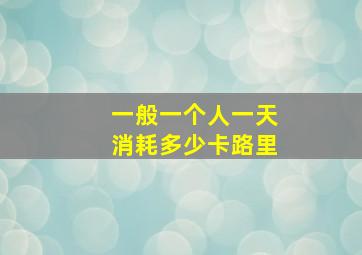 一般一个人一天
消耗多少卡路里